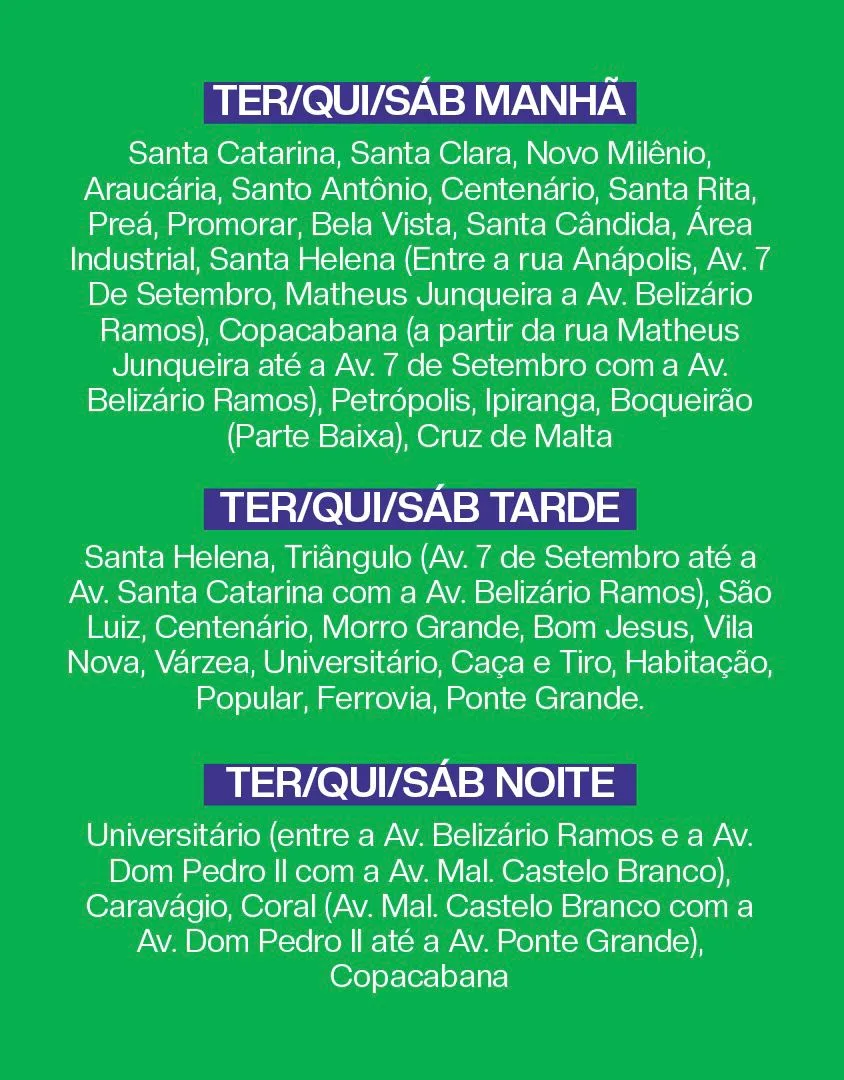 TER/QUI/SÁB MANHÃ

Santa Catarina, Santa Clara, Novo Milênio, Araucária, Santo Antônio, Centenário, Santa Rita, Preá, Promorar, Bela Vista, Santa Cândida, Área Industrial, Santa Helena (Entre a rua Anápolis, Av. 7 De Setembro, Matheus Junqueira a Av. Belizário Ramos), Copacabana (a partir da rua Matheus Junqueira até a Av. 7 de Setembro com a Av. Belizário Ramos), Petrópolis, Ipiranga, Boqueirão (Parte Baixa), Cruz de Malta

TER/QUI/SÁB TARDE

Santa Helena, Triângulo (Av. 7 de Setembro até a Av. Santa Catarina com a Av. Belizário Ramos), São Luiz, Centenário, Morro Grande, Bom Jesus, Vila Nova, Várzea, Universitário, Caça e Tiro, Habitação, Popular, Ferrovia, Ponte Grande.

TER/QUI/SÁB NOITE

Universitário (entre a Av. Belizário Ramos e a Av. Dom Pedro II com a Av. Mal. Castelo Branco), Caravágio, Coral (Av. Mal. Castelo Branco com a Av. Dom Pedro II até a Av. Ponte Grande), Copacabana